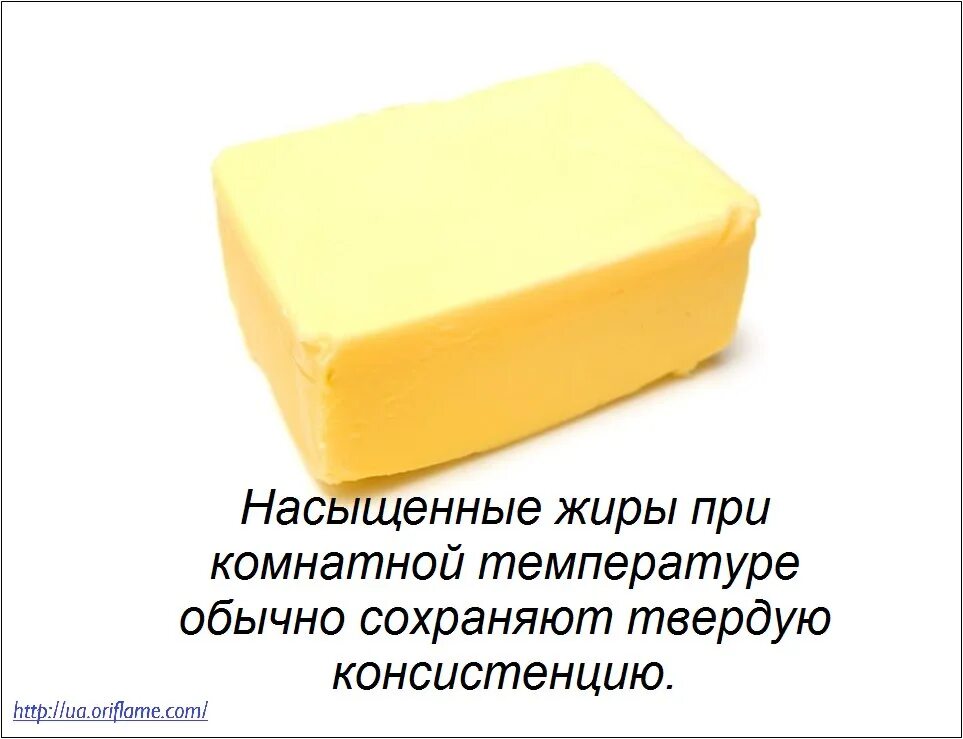 Насыщенные жиры при комнатной температуре обычно сохраняют твердую консистенцию.

http://ua.oriflame.com/